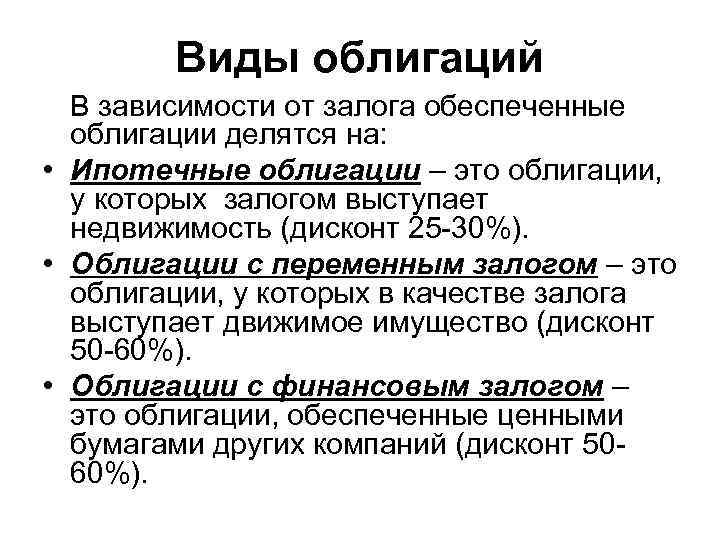 Виды облигаций

В зависимости от залога обеспеченные облигации делятся на:

• Ипотечные облигации – это облигации, у которых залогом выступает недвижимость (дисконт 25-30%).

• Облигации с переменным залогом – это облигации, у которых в качестве залога выступает движимое имущество (дисконт 50-60%).

• Облигации с финансовым залогом – это облигации, обеспеченные ценными бумагами других компаний (дисконт 50-60%).